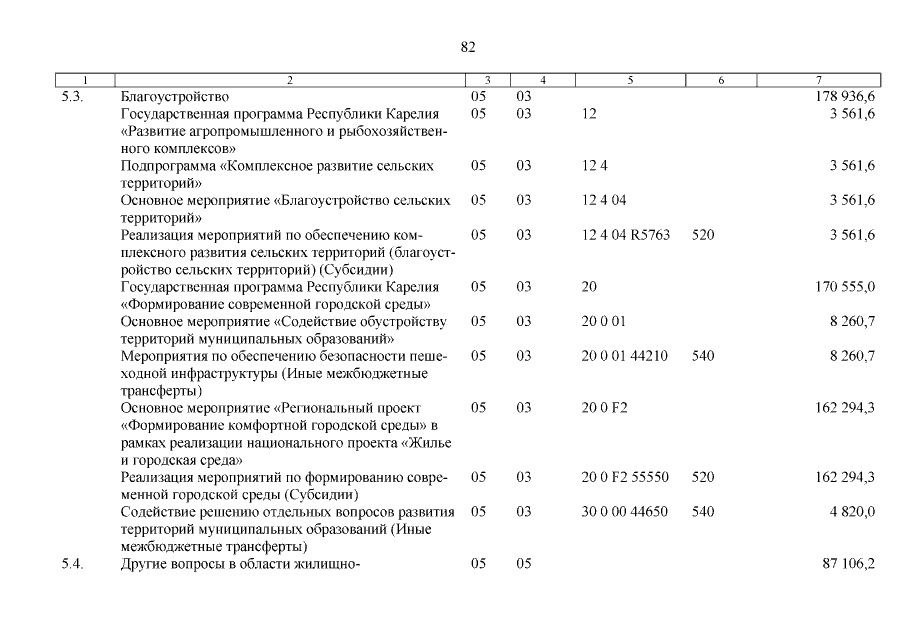 82

| 1 | 2 | 3 | 4 | 5 | 6 | 7 |
|---|---|---|---|---|---|---|
| 5.3. | Благоустройство | 05 | 03 | | | 178 936,6 |
| | Государственная программа Республики Карелия «Развитие агропромышленного и рыбохозяйственного комплексов» | 05 | 03 | 12 | | 3 561,6 |
| | Подпрограмма «Комплексное развитие сельских территорий» | 05 | 03 | 12 4 | | 3 561,6 |
| | Основное мероприятие «Благоустройство сельских территорий» | 05 | 03 | 12 4 04 | | 3 561,6 |
| | Реализация мероприятий по обеспечению комплексного развития сельских территорий (благоустройство сельских территорий) (Субсидии) | 05 | 03 | 12 4 04 R5763 | 520 | 3 561,6 |
| | Государственная программа Республики Карелия «Формирование современной городской среды» | 05 | 03 | 20 | | 170 555,0 |
| | Основное мероприятие «Содействие обустройству территорий муниципальных образований» | 05 | 03 | 20 0 01 | | 8 260,7 |
| | Мероприятия по обеспечению безопасности пешеходной инфраструктуры (Иные межбюджетные трансферты) | 05 | 03 | 20 0 01 44210 | 540 | 8 260,7 |
| | Основное мероприятие «Региональный проект «Формирование комфортной городской среды» в рамках реализации национального проекта «Жилье и городская среда» | 05 | 03 | 20 0 F2 | | 162 294,3 |
| | Реализация мероприятий по формированию современной городской среды (Субсидии) | 05 | 03 | 20 0 F2 55550 | 520 | 162 294,3 |
| | Содействие решению отдельных вопросов развития территорий муниципальных образований (Иные межбюджетные трансферты) | 05 | 03 | 30 0 00 44650 | 540 | 4 820,0 |
| 5.4. | Другие вопросы в области жилищно- | 05 | 05 | | | 87 106,2 |